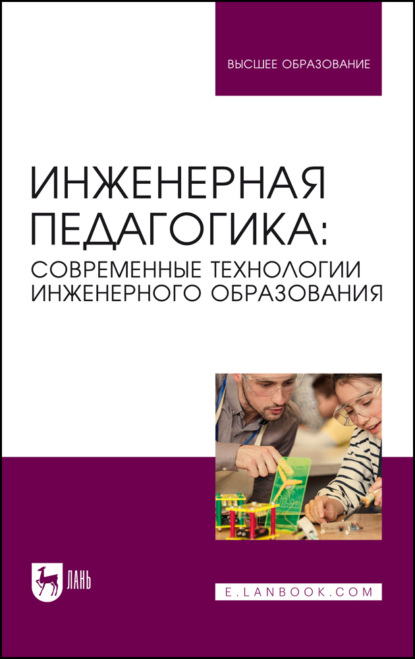 ВЫСШЕЕ ОБРАЗОВАНИЕ

ИНЖЕНЕРНАЯ ПЕДАГОГИКА:
СОВРЕМЕННЫЕ ТЕХНОЛОГИИ ИНЖЕНЕРНОГО ОБРАЗОВАНИЯ

ЛАНЬ

E.LANBOOK.COM